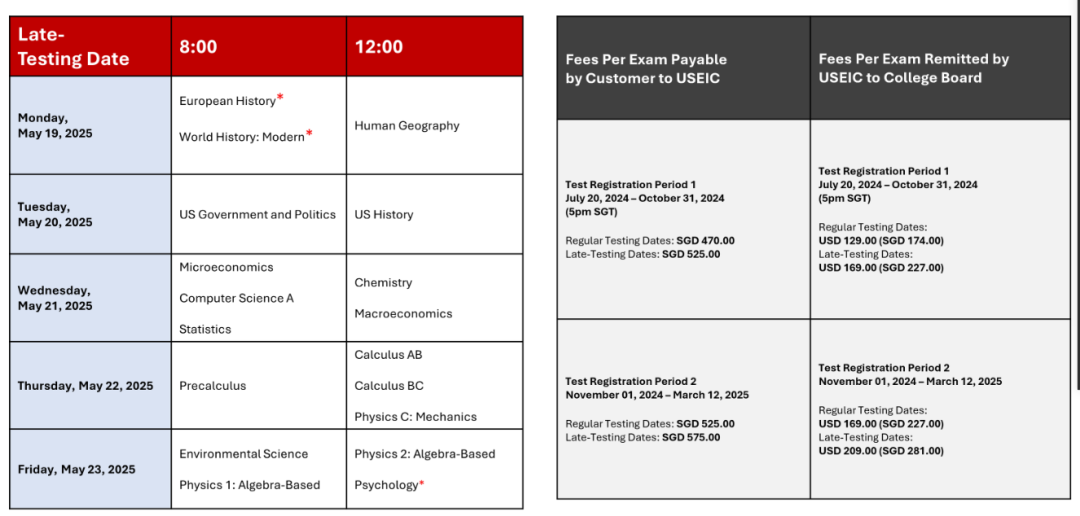 | Late-Testing Date | 8:00 | 12:00 |
|---|---|---|
| Monday, May 19, 2025 | European History* World History: Modern* | Human Geography |
| Tuesday, May 20, 2025 | US Government and Politics | US History |
| Wednesday, May 21, 2025 | Microeconomics Computer Science A Statistics | Chemistry Macroeconomics |
| Thursday, May 22, 2025 | Precalculus | Calculus AB Calculus BC Physics C: Mechanics |
| Friday, May 23, 2025 | Environmental Science Physics 1: Algebra-Based | Physics 2: Algebra-Based Psychology* |

| Fees Per Exam Payable by Customer to USEIC | Fees Per Exam Remitted by USEIC to College Board |
|---|---|
| Test Registration Period 1 July 20, 2024 – October 31, 2024 (5pm SGT) Regular Testing Dates: SGD 470.00 Late-Testing Dates: SGD 525.00 | Test Registration Period 1 July 20, 2024 – October 31, 2024 (5pm SGT) Regular Testing Dates: USD 129.00 (SGD 174.00) Late-Testing Dates: USD 169.00 (SGD 227.00) |
| Test Registration Period 2 November 01, 2024 – March 12, 2025 Regular Testing Dates: SGD 525.00 Late-Testing Dates: SGD 575.00 | Test Registration Period 2 November 01, 2024 – March 12, 2025 Regular Testing Dates: USD 169.00 (SGD 227.00) Late-Testing Dates: USD 209.00 (SGD 281.00) |